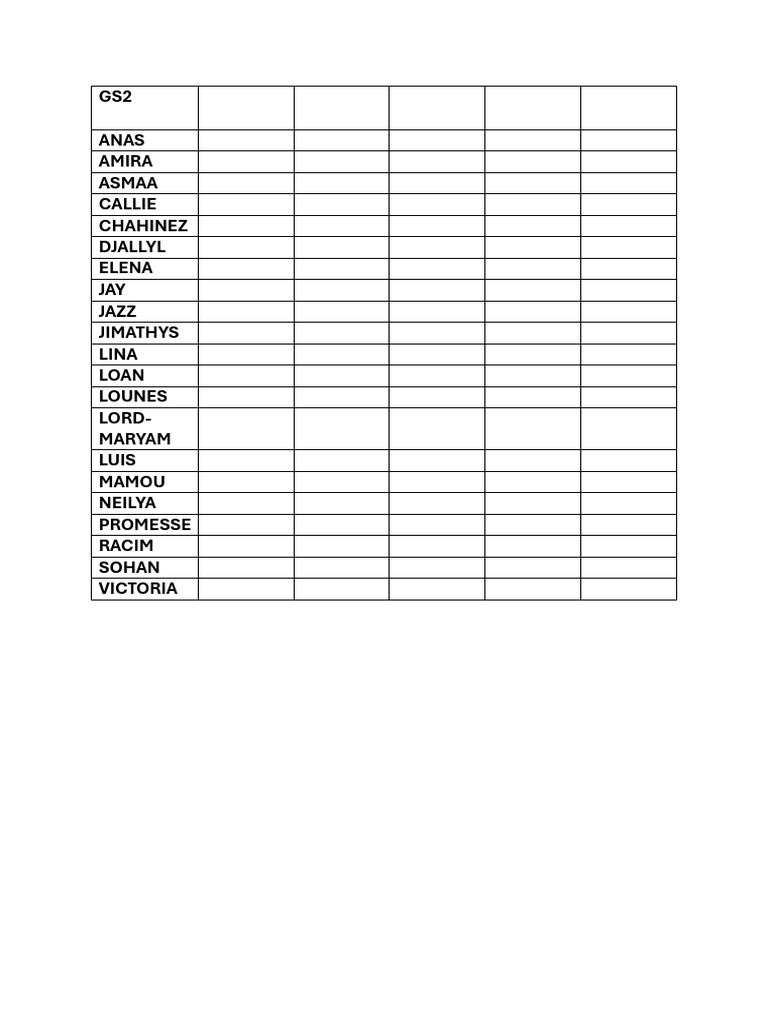 | GS2 | | | | | |
|---|---|---|---|---|---|
| ANAS | | | | | |
| AMIRA | | | | | |
| ASMAA | | | | | |
| CALLIE | | | | | |
| CHAHINEZ | | | | | |
| DJALLYL | | | | | |
| ELENA | | | | | |
| JAY | | | | | |
| JAZZ | | | | | |
| JIMATHYS | | | | | |
| LINA | | | | | |
| LOAN | | | | | |
| LOUNES | | | | | |
| LORD-MARYAM | | | | | |
| LUIS | | | | | |
| MAMOU | | | | | |
| NEILYA | | | | | |
| PROMESSE | | | | | |
| RACIM | | | | | |
| SOHAN | | | | | |
| VICTORIA | | | | | |